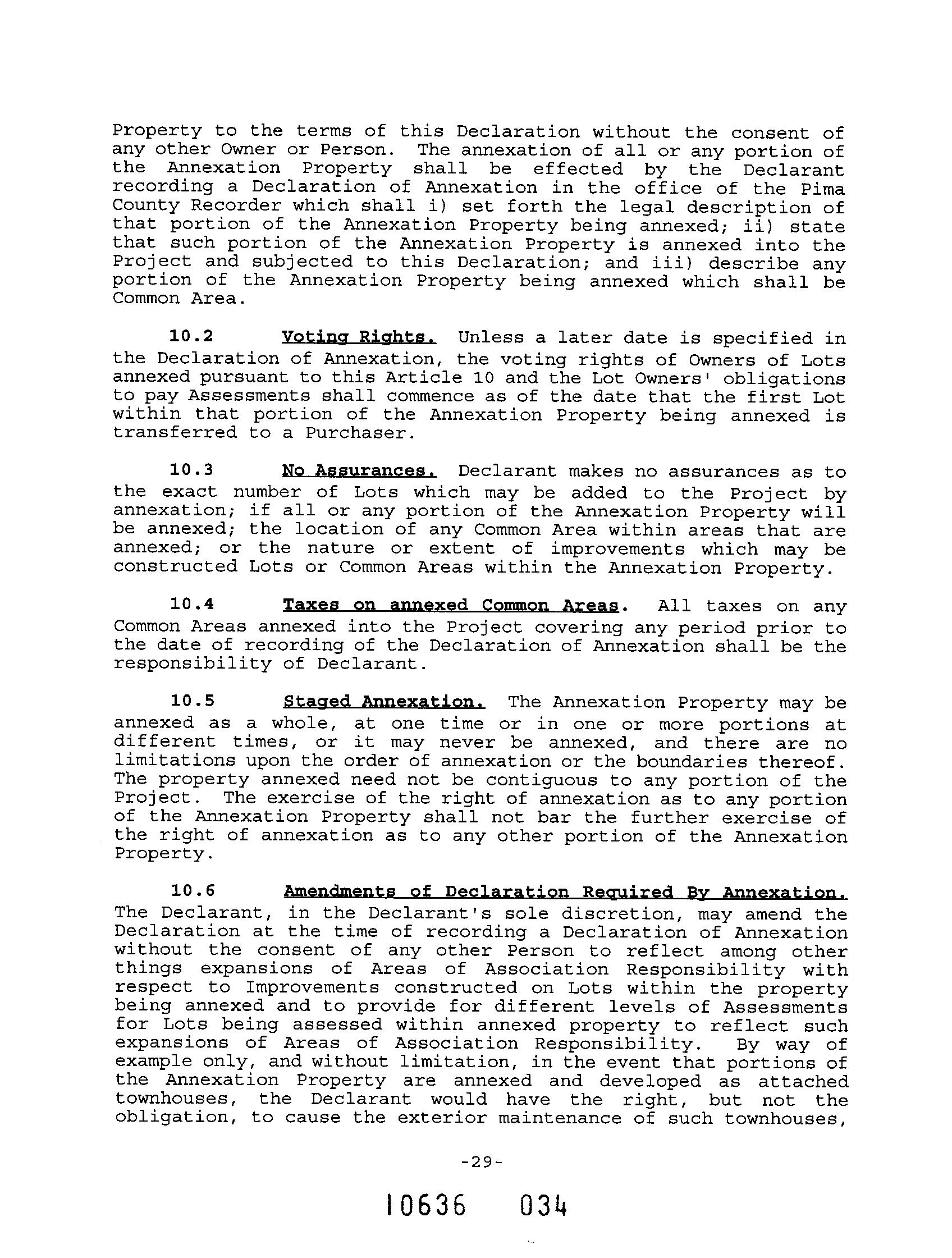 Property to the terms of this Declaration without the consent of any other Owner or Person. The annexation of all or any portion of the Annexation Property shall be effected by the Declarant recording a Declaration of Annexation in the office of the Pima County Recorder which shall i) set forth the legal description of that portion of the Annexation Property being annexed; ii) state that such portion of the Annexation Property is annexed into the Project and subjected to this Declaration; and iii) describe any portion of the Annexation Property being annexed which shall be Common Area.

10.2 Voting Rights. Unless a later date is specified in the Declaration of Annexation, the voting rights of Owners of Lots annexed pursuant to this Article 10 and the Lot Owners' obligations to pay Assessments shall commence as of the date that the first Lot within that portion of the Annexation Property being annexed is transferred to a Purchaser.

10.3 No Assurances. Declarant makes no assurances as to the exact number of Lots which may be added to the Project by annexation; if all or any portion of the Annexation Property will be annexed; the location of any Common Area within areas that are annexed; or the nature or extent of improvements which may be constructed Lots or Common Areas within the Annexation Property.

10.4 Taxes on annexed Common Areas. All taxes on any Common Areas annexed into the Project covering any period prior to the date of recording of the Declaration of Annexation shall be the responsibility of Declarant.

10.5 Staged Annexation. The Annexation Property may be annexed as a whole, at one time or in one or more portions at different times, or it may never be annexed, and there are no limitations upon the order of annexation or the boundaries thereof. The property annexed need not be contiguous to any portion of the Project. The exercise of the right of annexation as to any portion of the Annexation Property shall not bar the further exercise of the right of annexation as to any other portion of the Annexation Property.

10.6 Amendments of Declaration Required By Annexation. The Declarant, in the Declarant's sole discretion, may amend the Declaration at the time of recording a Declaration of Annexation without the consent of any other Person to reflect among other things expansions of Areas of Association Responsibility with respect to Improvements constructed on Lots within the property being annexed and to provide for different levels of Assessments for Lots being assessed within annexed property to reflect such expansions of Areas of Association Responsibility. By way of example only, and without limitation, in the event that portions of the Annexation Property are annexed and developed as attached townhouses, the Declarant would have the right, but not the obligation, to cause the exterior maintenance of such townhouses,

-29-

10636 034